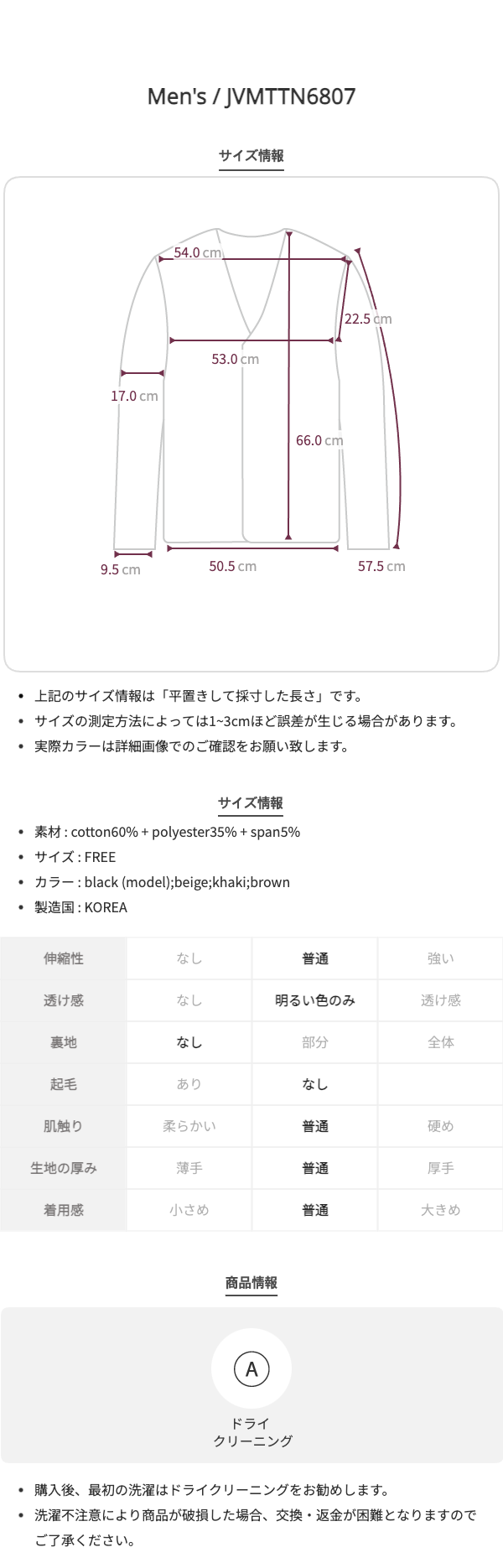 Men's / JVMTTN6807

サイズ情報

54.0 cm

22.5 cm

53.0 cm

17.0 cm

66.0 cm

9.5 cm

50.5 cm

57.5 cm

• 上記のサイズ情報は「平置きして採寸した長さ」です。
• サイズの測定方法によっては1~3cmほど誤差が生じる場合があります。
• 実際カラーは詳細画像でのご確認をお願い致します。

サイズ情報

• 素材 : cotton60% + polyester35% + span5%
• サイズ : FREE
• カラー : black (model);beige;khaki;brown
• 製造国 : KOREA

| 伸縮性 | なし | 普通 | 強い |
|---|---|---|---|
| 透け感 | なし | 明るい色のみ | 透け感 |
| 裏地 | なし | 部分 | 全体 |
| 起毛 | あり | なし | |
| 肌触り | 柔らかい | 普通 | 硬め |
| 生地の厚み | 薄手 | 普通 | 厚手 |
| 着用感 | 小さめ | 普通 | 大きめ |

商品情報

A

ドライ
クリーニング

• 購入後、最初の洗濯はドライクリーニングをお勧めします。
• 洗濯不注意により商品が破損した場合、交換・返金が困難となりますのでご了承ください。